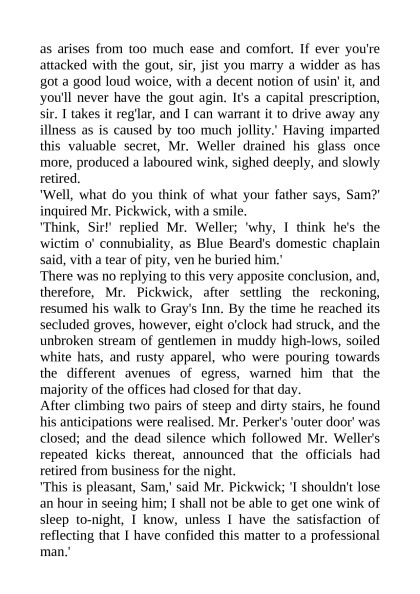 as arises from too much ease and comfort. If ever you're attacked with the gout, sir, jist you marry a widder as has got a good loud woice, with a decent notion of usin' it, and you'll never have the gout agin. It's a capital prescription, sir. I takes it reg'lar, and I can warrant it to drive away any illness as is caused by too much jollity.' Having imparted this valuable secret, Mr. Weller drained his glass once more, produced a laboured wink, sighed deeply, and slowly retired.

'Well, what do you think of what your father says, Sam?' inquired Mr. Pickwick, with a smile.

'Think, Sir!' replied Mr. Weller; 'why, I think he's the wictim o' connubiality, as Blue Beard's domestic chaplain said, vith a tear of pity, ven he buried him.'

There was no replying to this very apposite conclusion, and, therefore, Mr. Pickwick, after settling the reckoning, resumed his walk to Gray's Inn. By the time he reached its secluded groves, however, eight o'clock had struck, and the unbroken stream of gentlemen in muddy high-lows, soiled white hats, and rusty apparel, who were pouring towards the different avenues of egress, warned him that the majority of the offices had closed for that day.

After climbing two pairs of steep and dirty stairs, he found his anticipations were realised. Mr. Perker's 'outer door' was closed; and the dead silence which followed Mr. Weller's repeated kicks thereat, announced that the officials had retired from business for the night.

'This is pleasant, Sam,' said Mr. Pickwick; 'I shouldn't lose an hour in seeing him; I shall not be able to get one wink of sleep to-night, I know, unless I have the satisfaction of reflecting that I have confided this matter to a professional man.'